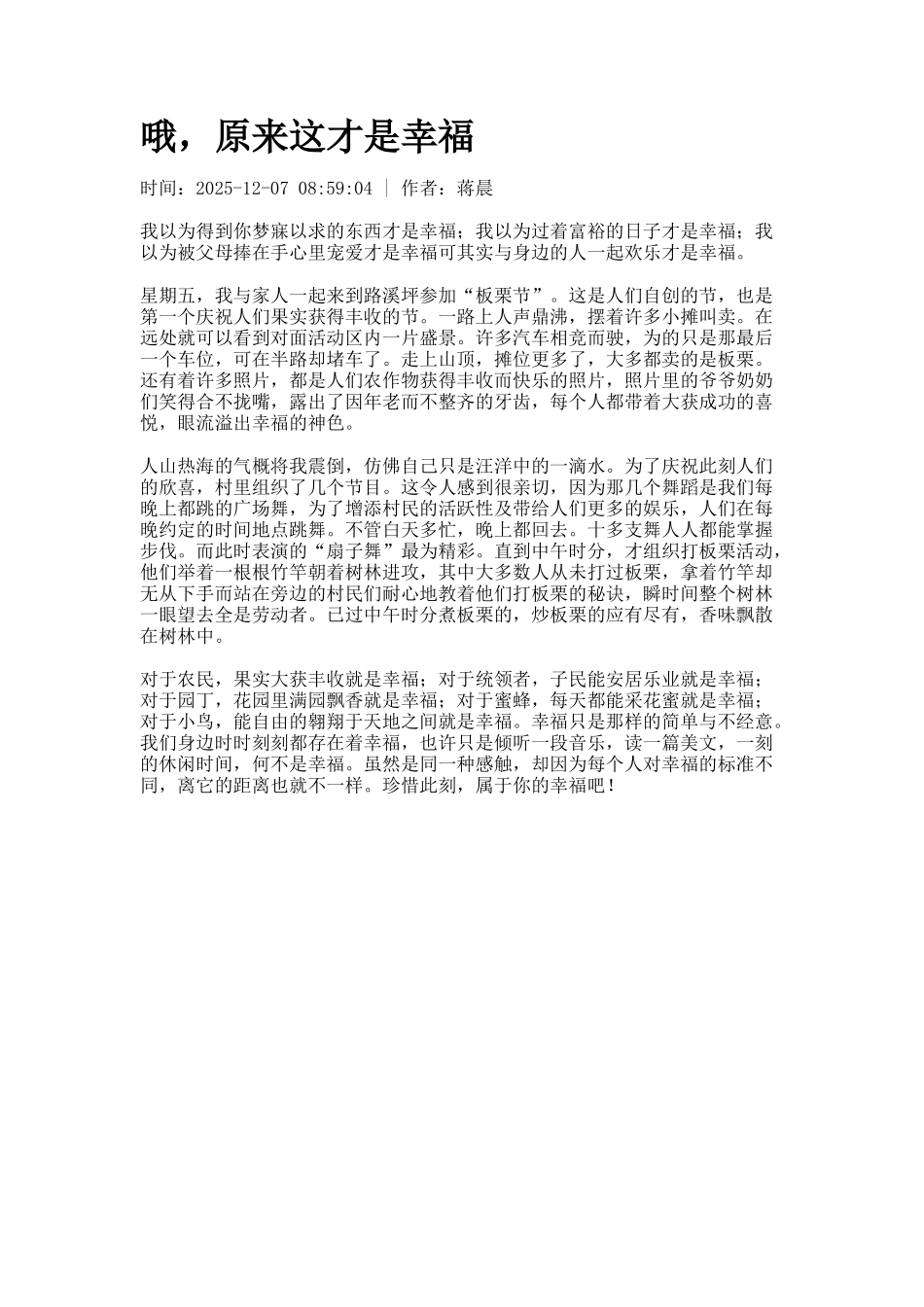 哦，原来这才是幸福

时间：2025-12-07 08:59:04 | 作者：蒋晨

我以为得到你梦寐以求的东西才是幸福；我以为过着富裕的日子才是幸福；我以为被父母捧在手心里宠爱才是幸福可其实与身边的人一起欢乐才是幸福。

星期五，我与家人一起来到路溪坪参加“板栗节”。这是人们自创的节，也是第一个庆祝人们果实获得丰收的节。一路上人声鼎沸，摆着许多小摊叫卖。在远处就可以看到对面活动区内一片盛景。许多汽车相竞而驶，为的只是那最后一个车位，可在半路却堵车了。走上山顶，摊位更多了，大多都卖的是板栗。还有着许多照片，都是人们农作物获得丰收而快乐的照片，照片里的爷爷奶奶们笑得合不拢嘴，露出了因年老而不整齐的牙齿，每个人都带着大获成功的喜悦，眼流溢出幸福的神色。

人山热海的气概将我震倒，仿佛自己只是汪洋中的一滴水。为了庆祝此刻人们的欣喜，村里组织了几个节目。这令人感到很亲切，因为那几个舞蹈是我们每晚上都跳的广场舞，为了增添村民的活跃性及带给人们更多的娱乐，人们在每晚约定的时间地点跳舞。不管白天多忙，晚上都回去。十多支舞人人都能掌握步伐。而此时表演的“扇子舞”最为精彩。直到中午时分，才组织打板栗活动，他们举着一根根竹竿朝着树林进攻，其中大多数人从未打过板栗，拿着竹竿却无从下手而站在旁边的村民们耐心地教着他们打板栗的秘诀，瞬时间整个树林一眼望去全是劳动者。已过中午时分煮板栗的，炒板栗的应有尽有，香味飘散在树林中。

对于农民，果实大获丰收就是幸福；对于统领者，子民能安居乐业就是幸福；对于园丁，花园里满园飘香就是幸福；对于蜜蜂，每天都能采花蜜就是幸福；对于小鸟，能自由的翱翔于天地之间就是幸福。幸福只是那样的简单与不经意。我们身边时时刻刻都存在着幸福，也许只是倾听一段音乐，读一篇美文，一刻的休闲时间，何不是幸福。虽然是同一种感触，却因为每个人对幸福的标准不同，离它的距离也就不一样。珍惜此刻，属于你的幸福吧！